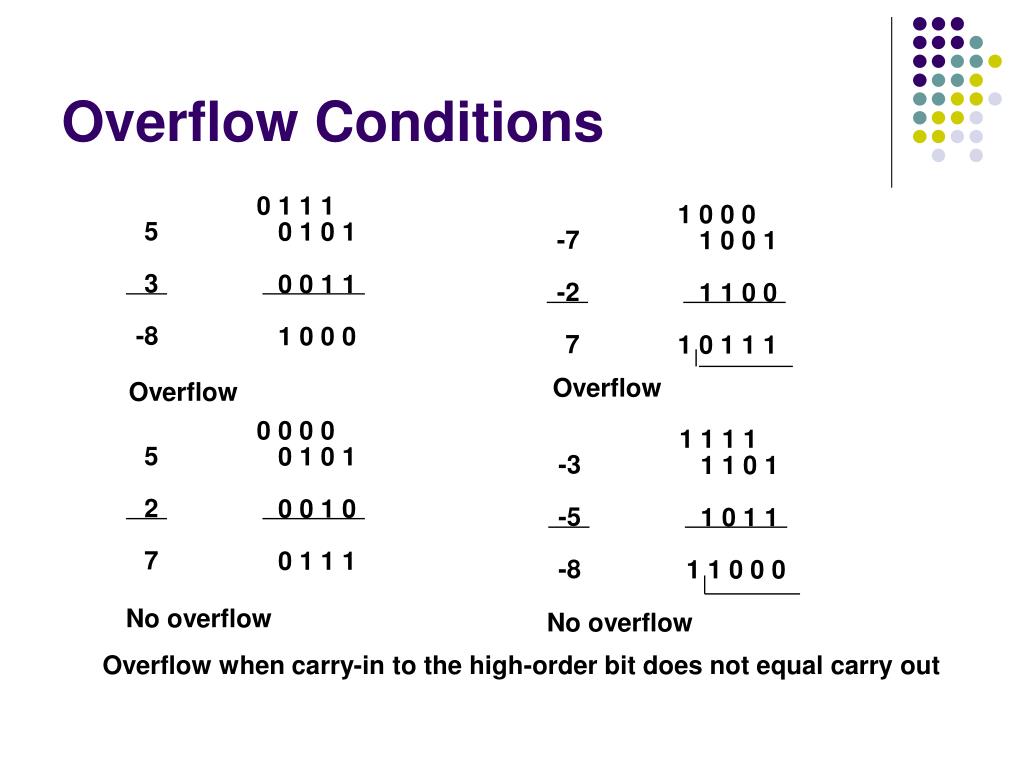 Overflow Conditions

0 1 1 1
5 0 1 0 1
3 0 0 1 1
-8 1 0 0 0

Overflow

0 0 0 0
5 0 1 0 1
2 0 0 1 0
7 0 1 1 1

No overflow

1 0 0 0
-7 1 0 0 1
-2 1 1 0 0
7 1 0 1 1 1

Overflow

1 1 1 1
-3 1 1 0 1
-5 1 0 1 1
-8 1 1 0 0 0

No overflow

Overflow when carry-in to the high-order bit does not equal carry out